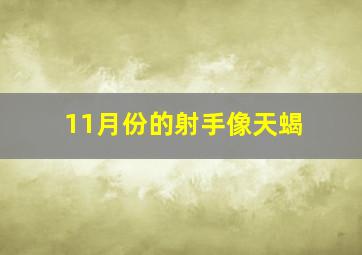 11月份的射手像天蝎